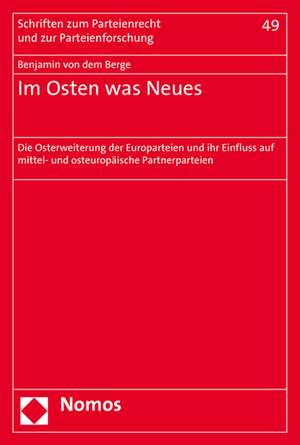 Schriften zum Parteienrecht und zur Parteienforschung

49

Benjamin von dem Berge

Im Osten was Neues

Die Osterweiterung der Europarteien und ihr Einfluss auf mittel- und osteuropäische Partnerparteien

Nomos